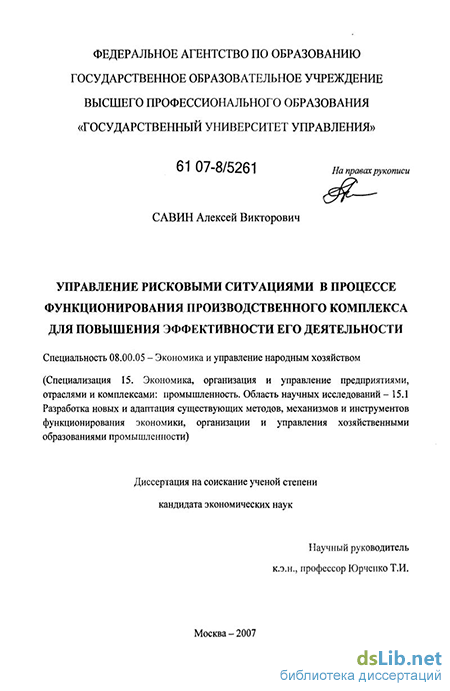 ФЕДЕРАЛЬНОЕ АГЕНТСТВО ПО ОБРАЗОВАНИЮ
ГОСУДАРСТВЕННОЕ ОБРАЗОВАТЕЛЬНОЕ УЧРЕЖДЕНИЕ
ВЫСШЕГО ПРОФЕССИОНАЛЬНОГО ОБРАЗОВАНИЯ
«ГОСУДАРСТВЕННЫЙ УНИВЕРСИТЕТ УПРАВЛЕНИЯ»

61 07-8/5261

На правах рукописи

САВИН Алексей Викторович

УПРАВЛЕНИЕ РИСКОВЫМИ СИТУАЦИЯМИ В ПРОЦЕССЕ ФУНКЦИОНИРОВАНИЯ ПРОИЗВОДСТВЕННОГО КОМПЛЕКСА ДЛЯ ПОВЫШЕНИЯ ЭФФЕКТИВНОСТИ ЕГО ДЕЯТЕЛЬНОСТИ

Специальность 08.00.05 – Экономика и управление народным хозяйством

(Специализация 15. Экономика, организация и управление предприятиями, отраслями и комплексами: промышленность. Область научных исследований – 15.1 Разработка новых и адаптация существующих методов, механизмов и инструментов функционирования экономики, организации и управления хозяйственными образованиями промышленности)

Диссертация на соискание ученой степени

кандидата экономических наук

Научный руководитель

к.э.н., профессор Юрченко Т.И.

Москва – 2007

dsLib.net
библиотека диссертаций